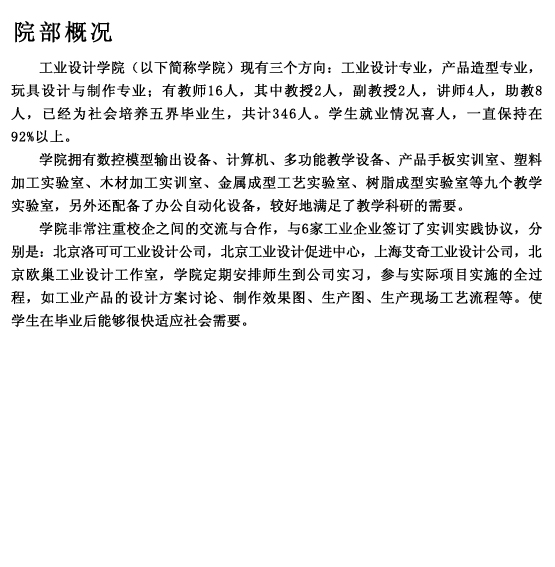 院部概况

工业设计学院（以下简称学院）现有三个方向：工业设计专业，产品造型专业，玩具设计与制作专业；有教师16人，其中教授2人，副教授2人，讲师4人，助教8人，已经为社会培养五界毕业生，共计346人。学生就业情况喜人，一直保持在92%以上。

学院拥有数控模型输出设备、计算机、多功能教学设备、产品手板实训室、塑料加工实验室、木材加工实训室、金属成型工艺实验室、树脂成型实验室等九个教学实验室，另外还配备了办公自动化设备，较好地满足了教学科研的需要。

学院非常注重校企之间的交流与合作，与6家工业企业签订了实训实践协议，分别是：北京洛可可工业设计公司，北京工业设计促进中心，上海艾奇工业设计公司，北京欧巢工业设计工作室，学院定期安排师生到公司实习，参与实际项目实施的全过程，如工业产品的设计方案讨论、制作效果图、生产图、生产现场工艺流程等。使学生在毕业后能够很快适应社会需要。